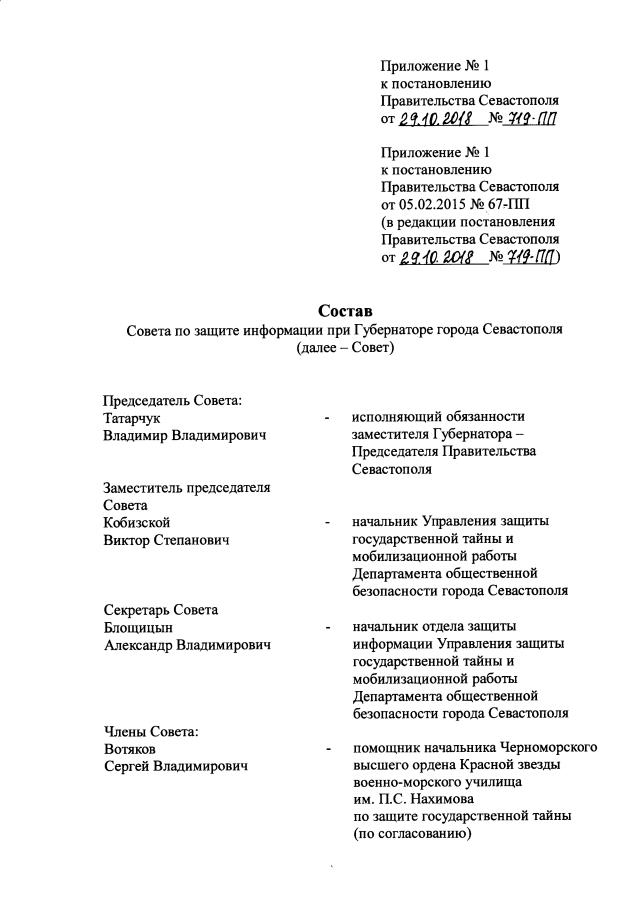 Приложение № 1
к постановлению
Правительства Севастополя
от 29.10.2018 № 719-ПП

Приложение № 1
к постановлению
Правительства Севастополя
от 05.02.2015 № 67-ПП
(в редакции постановления
Правительства Севастополя
от 29.10.2018 № 719-ПП)

Состав
Совета по защите информации при Губернаторе города Севастополя
(далее – Совет)

Председатель Совета:
Татарчук Владимир Владимирович - исполняющий обязанности заместителя Губернатора – Председателя Правительства Севастополя

Заместитель председателя Совета
Кобизской Виктор Степанович - начальник Управления защиты государственной тайны и мобилизационной работы Департамента общественной безопасности города Севастополя

Секретарь Совета
Блощицын Александр Владимирович - начальник отдела защиты информации Управления защиты государственной тайны и мобилизационной работы Департамента общественной безопасности города Севастополя

Члены Совета:
Вотяков Сергей Владимирович - помощник начальника Черноморского высшего ордена Красной звезды военно-морского училища им. П.С. Нахимова по защите государственной тайны (по согласованию)